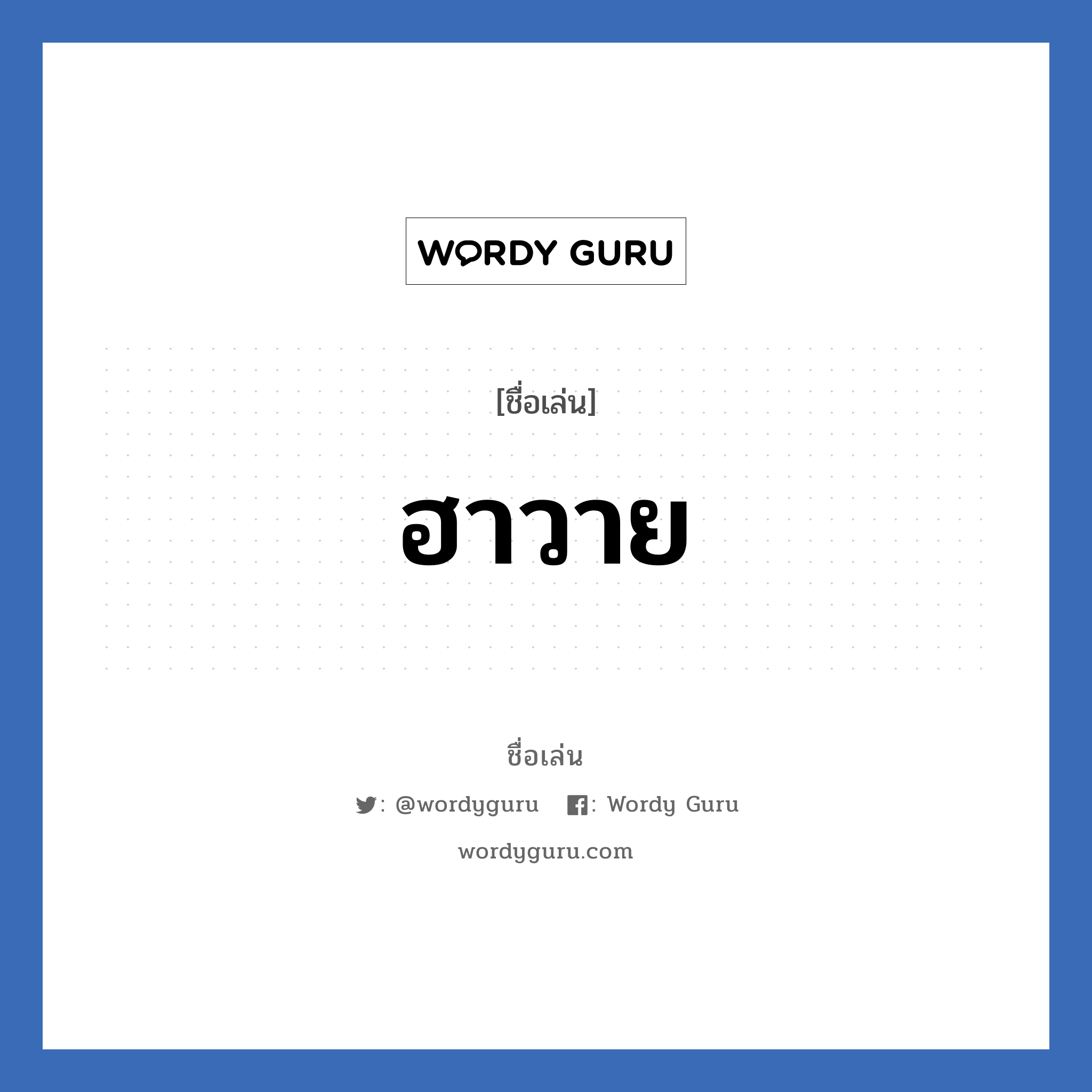 WORDY GURU

[ชื่อเล่น]

ฮาวาย

ชื่อเล่น

: @wordyguru : Wordy Guru

wordyguru.com